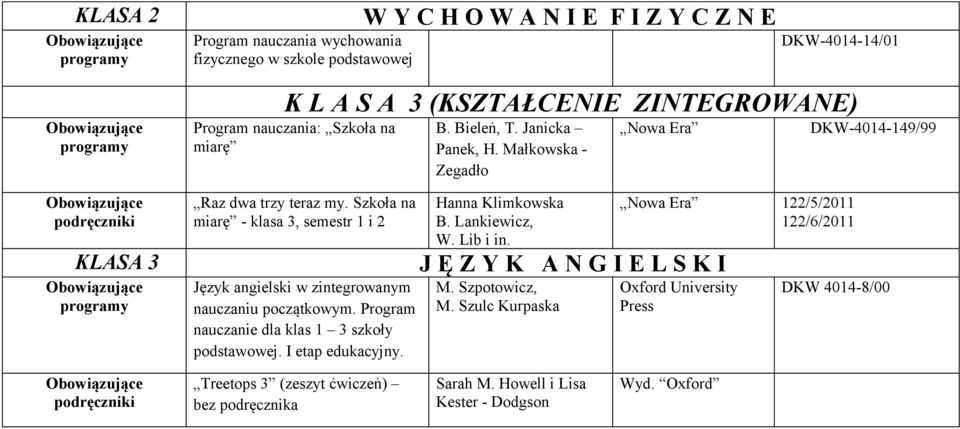 | KLASA 2 | W Y C H O W A N I E F I Z Y C Z N E | | | |
|---|---|---|---|---|
| Obowiązujące programy | Program nauczania wychowania fizycznego w szkole podstawowej | | | DKW-4014-14/01 |
| | K L A S A 3 (KSZTAŁCENIE ZINTEGROWANE) | | | |
| Obowiązujące programy | Program nauczania: „Szkoła na miarę” | B. Bieleń, T. Janicka – Panek, H. Małkowska - Zegadło | „Nowa Era” | DKW-4014-149/99 |
| Obowiązujące podręczniki | „Raz dwa trzy teraz my. Szkoła na miarę” - klasa 3, semestr 1 i 2 | Hanna Klimkowska B. Lankiewicz, W. Lib i in. | „Nowa Era” | 122/5/2011 122/6/2011 |
| KLASA 3 | J Ę Z Y K A N G I E L S K I | | | |
| Obowiązujące programy | Język angielski w zintegrowanym nauczaniu początkowym. Program nauczanie dla klas 1 – 3 szkoły podstawowej. I etap edukacyjny. | M. Szpotowicz, M. Szulc Kurpaska | Oxford University Press | DKW 4014-8/00 |
| Obowiązujące podręczniki | „Treetops 3” (zeszyt ćwiczeń) – bez podręcznika | Sarah M. Howell i Lisa Kester - Dodgson | Wyd. “Oxford” | |